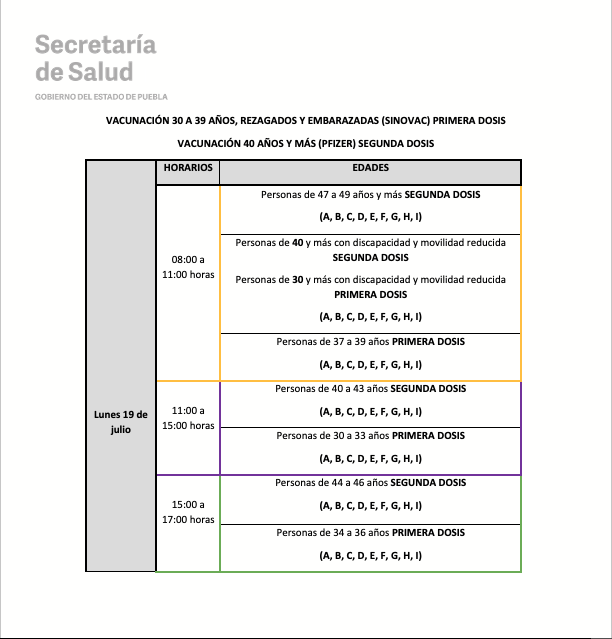 Secretaría de Salud

GOBIERNO DEL ESTADO DE PUEBLA

VACUNACIÓN 30 A 39 AÑOS, REZAGADOS Y EMBARAZADAS (SINOVAC) PRIMERA DOSIS

VACUNACIÓN 40 AÑOS Y MÁS (PFIZER) SEGUNDA DOSIS

| | HORARIOS | EDADES |
|---|---|---|
| Lunes 19 de julio | 08:00 a 11:00 horas | Personas de 47 a 49 años y más SEGUNDA DOSIS (A, B, C, D, E, F, G, H, I) |
| | | Personas de 40 y más con discapacidad y movilidad reducida SEGUNDA DOSIS Personas de 30 y más con discapacidad y movilidad reducida PRIMERA DOSIS (A, B, C, D, E, F, G, H, I) |
| | | Personas de 37 a 39 años PRIMERA DOSIS (A, B, C, D, E, F, G, H, I) |
| | 11:00 a 15:00 horas | Personas de 40 a 43 años SEGUNDA DOSIS (A, B, C, D, E, F, G, H, I) |
| | | Personas de 30 a 33 años PRIMERA DOSIS (A, B, C, D, E, F, G, H, I) |
| | 15:00 a 17:00 horas | Personas de 44 a 46 años SEGUNDA DOSIS (A, B, C, D, E, F, G, H, I) |
| | | Personas de 34 a 36 años PRIMERA DOSIS (A, B, C, D, E, F, G, H, I) |